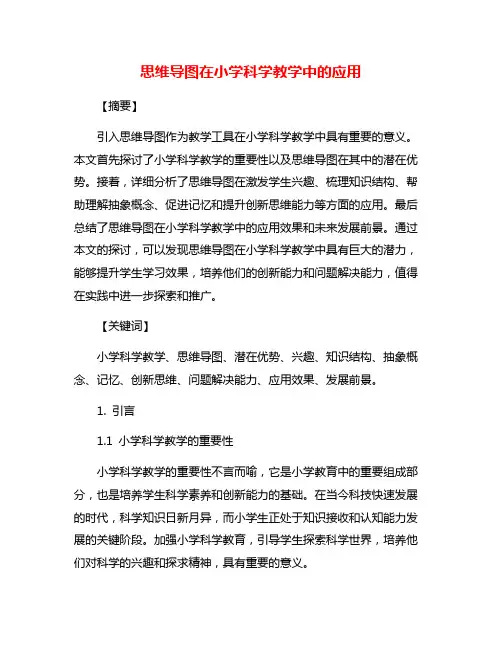 思维导图在小学科学教学中的应用

【摘要】

引入思维导图作为教学工具在小学科学教学中具有重要的意义。本文首先探讨了小学科学教学的重要性以及思维导图在其中的潜在优势。接着，详细分析了思维导图在激发学生兴趣、梳理知识结构、帮助理解抽象概念、促进记忆和提升创新思维能力等方面的应用。最后总结了思维导图在小学科学教学中的应用效果和未来发展前景。通过本文的探讨，可以发现思维导图在小学科学教学中具有巨大的潜力，能够提升学生学习效果，培养他们的创新能力和问题解决能力，值得在实践中进一步探索和推广。

【关键词】

小学科学教学、思维导图、潜在优势、兴趣、知识结构、抽象概念、记忆、创新思维、问题解决能力、应用效果、发展前景。

1. 引言

1.1 小学科学教学的重要性

小学科学教学的重要性不言而喻，它是小学教育中的重要组成部分，也是培养学生科学素养和创新能力的基础。在当今科技快速发展的时代，科学知识日新月异，而小学生正处于知识接收和认知能力发展的关键阶段。加强小学科学教育，引导学生探索科学世界，培养他们对科学的兴趣和探求精神，具有重要的意义。